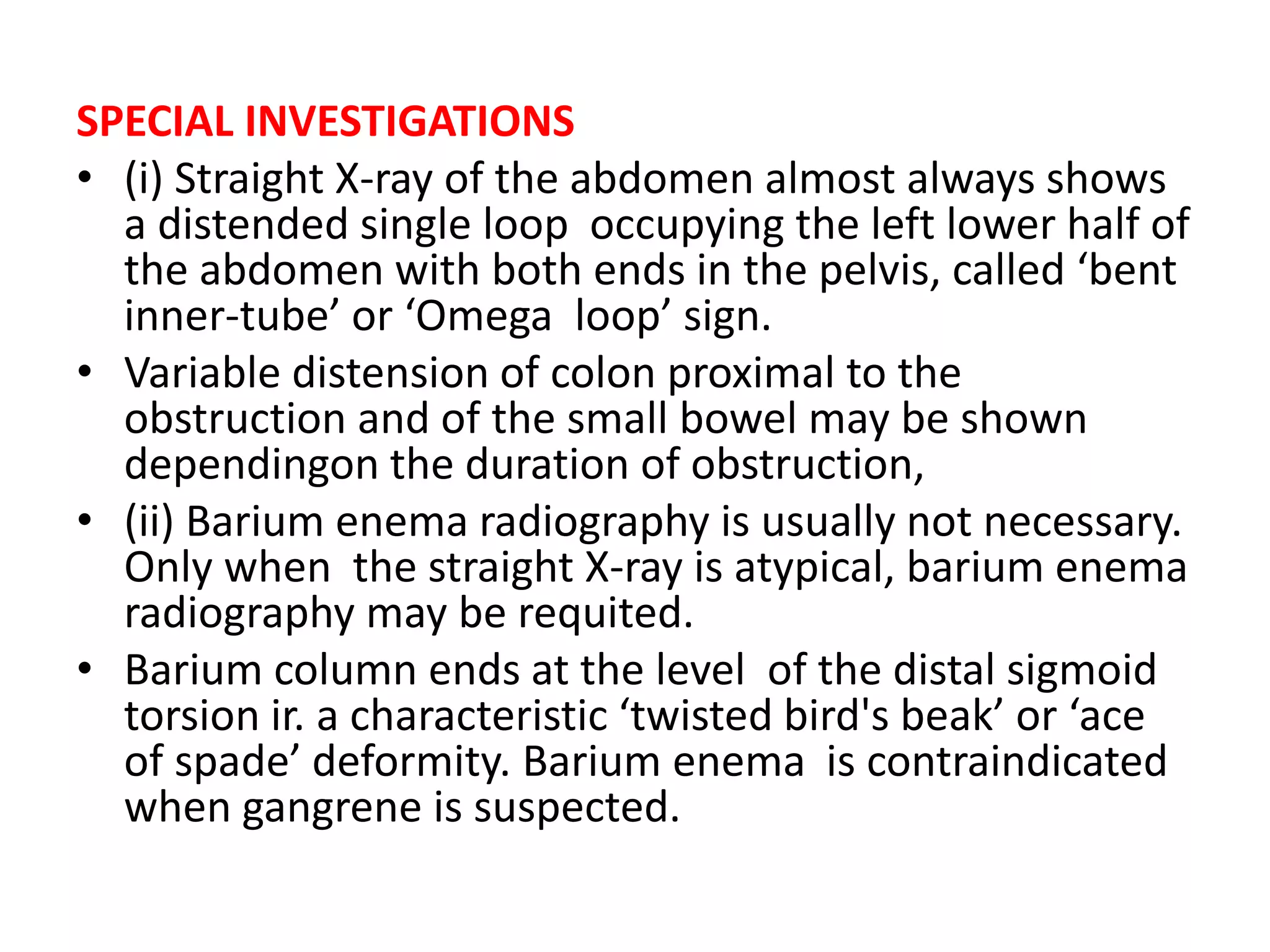 SPECIAL INVESTIGATIONS

• (i) Straight X-ray of the abdomen almost always shows a distended single loop occupying the left lower half of the abdomen with both ends in the pelvis, called 'bent inner-tube' or 'Omega loop' sign.
• Variable distension of colon proximal to the obstruction and of the small bowel may be shown dependingon the duration of obstruction,
• (ii) Barium enema radiography is usually not necessary. Only when the straight X-ray is atypical, barium enema radiography may be requited.
• Barium column ends at the level of the distal sigmoid torsion ir. a characteristic 'twisted bird's beak' or 'ace of spade' deformity. Barium enema is contraindicated when gangrene is suspected.